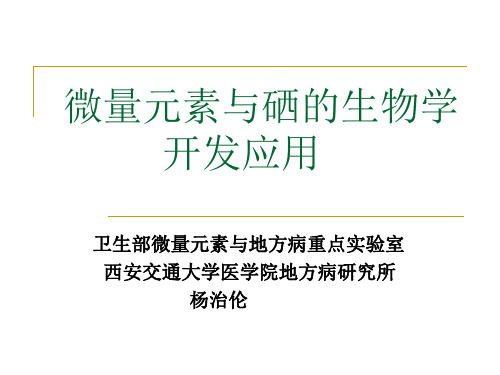 微量元素与硒的生物学开发应用

卫生部微量元素与地方病重点实验室
西安交通大学医学院地方病研究所
杨治伦